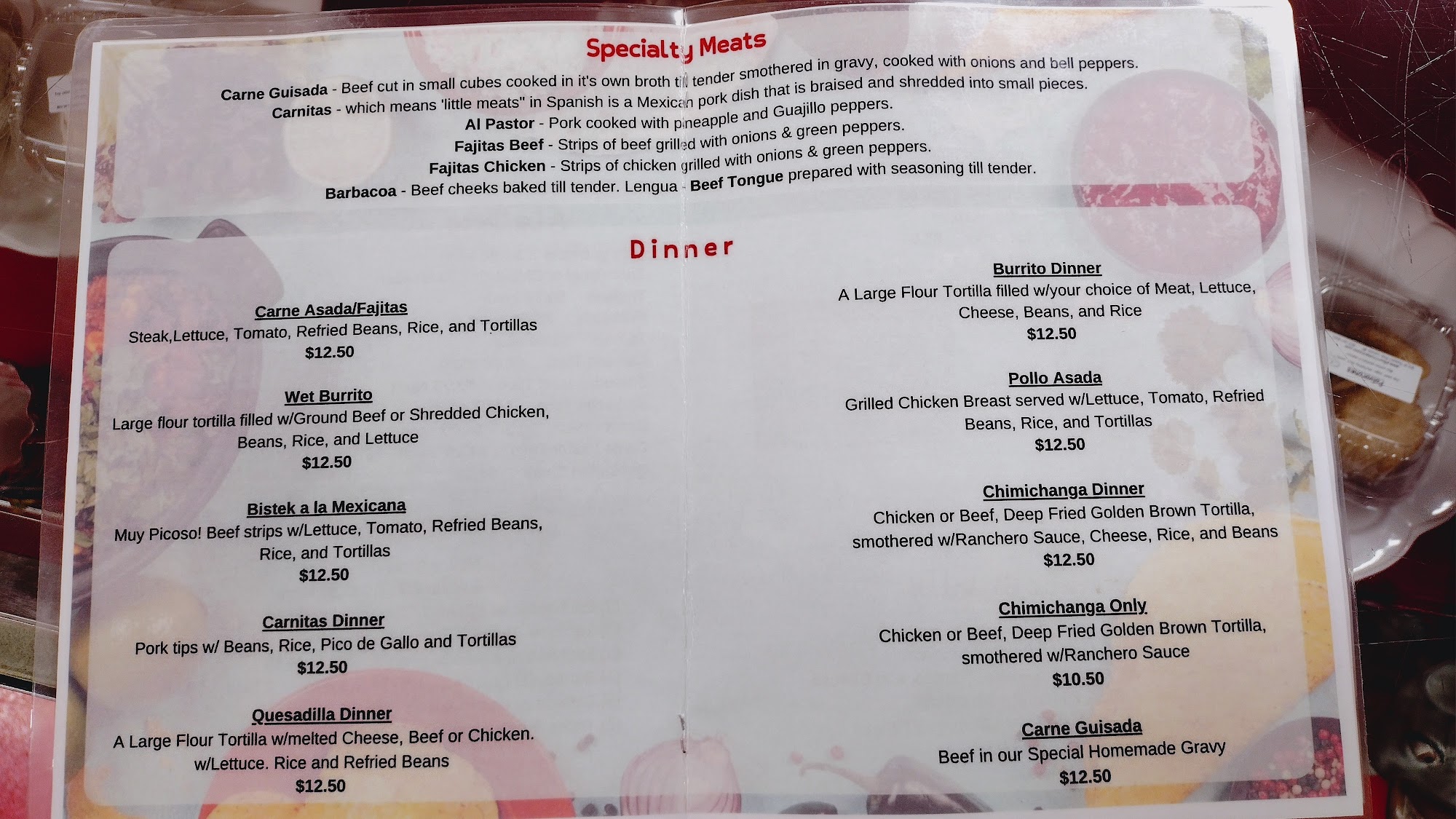 Specialty Meats

Carne Guisada - Beef cut in small cubes cooked in it's own broth till tender smothered in gravy, cooked with onions and bell peppers.
Carnitas - which means 'little meats" in Spanish is a Mexican pork dish that is braised and shredded into small pieces.
Al Pastor - Pork cooked with pineapple and Guajillo peppers.
Fajitas Beef - Strips of beef grilled with onions & green peppers.
Fajitas Chicken - Strips of chicken grilled with onions & green peppers.
Barbacoa - Beef cheeks baked till tender. Lengua - Beef Tongue prepared with seasoning till tender.

Dinner

Carne Asada/Fajitas
Steak,Lettuce, Tomato, Refried Beans, Rice, and Tortillas
$12.50

Wet Burrito
Large flour tortilla filled w/Ground Beef or Shredded Chicken, Beans, Rice, and Lettuce
$12.50

Bistek a la Mexicana
Muy Picoso! Beef strips w/Lettuce, Tomato, Refried Beans, Rice, and Tortillas
$12.50

Carnitas Dinner
Pork tips w/ Beans, Rice, Pico de Gallo and Tortillas
$12.50

Quesadilla Dinner
A Large Flour Tortilla w/melted Cheese, Beef or Chicken. w/Lettuce. Rice and Refried Beans
$12.50

Burrito Dinner
A Large Flour Tortilla filled w/your choice of Meat, Lettuce, Cheese, Beans, and Rice
$12.50

Pollo Asada
Grilled Chicken Breast served w/Lettuce, Tomato, Refried Beans, Rice, and Tortillas
$12.50

Chimichanga Dinner
Chicken or Beef, Deep Fried Golden Brown Tortilla, smothered w/Ranchero Sauce, Cheese, Rice, and Beans
$12.50

Chimichanga Only
Chicken or Beef, Deep Fried Golden Brown Tortilla, smothered w/Ranchero Sauce
$10.50

Carne Guisada
Beef in our Special Homemade Gravy
$12.50